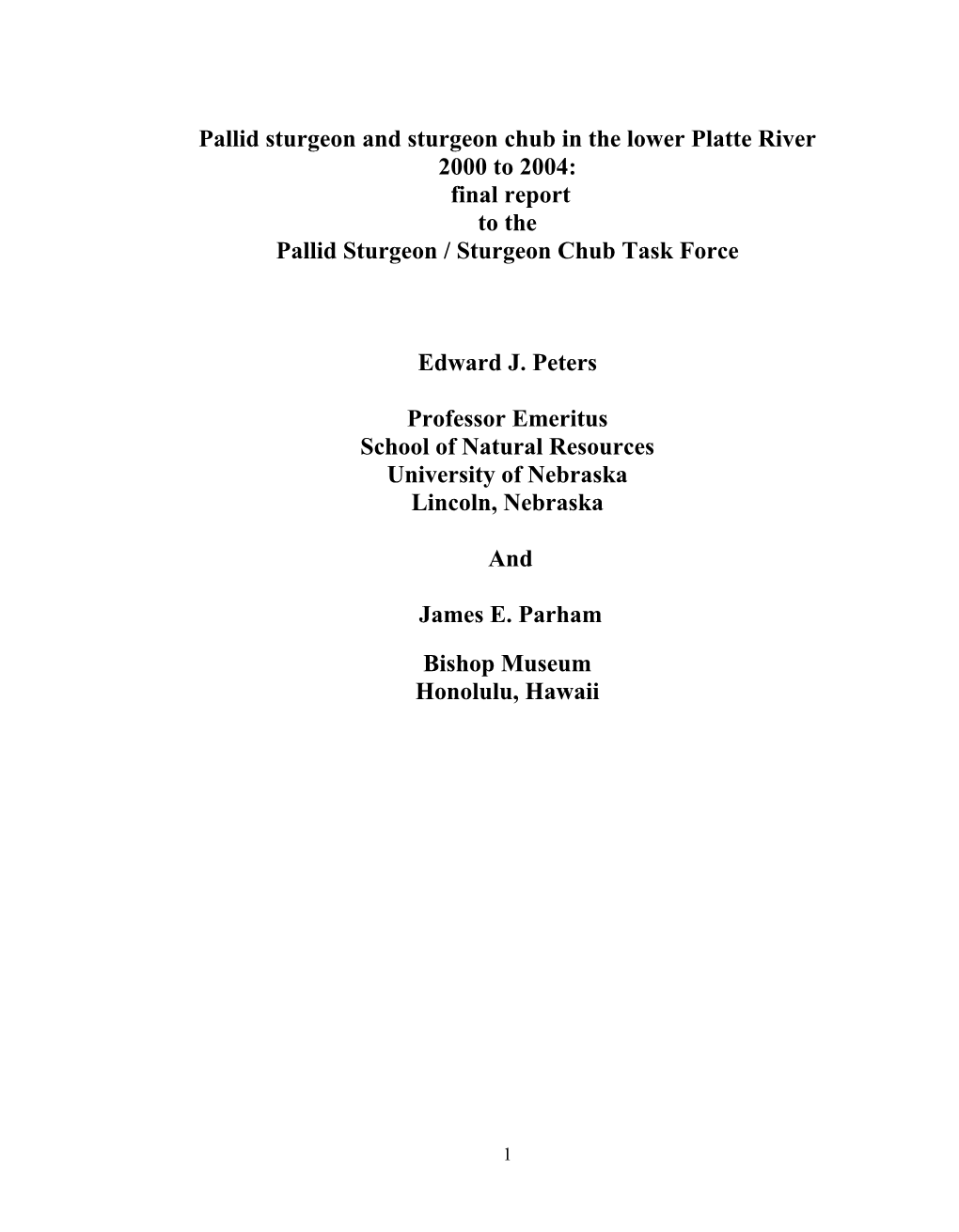 Pallid sturgeon and sturgeon chub in the lower Platte River
2000 to 2004:
final report
to the
Pallid Sturgeon / Sturgeon Chub Task Force

Edward J. Peters

Professor Emeritus
School of Natural Resources
University of Nebraska
Lincoln, Nebraska

And

James E. Parham

Bishop Museum
Honolulu, Hawaii

1